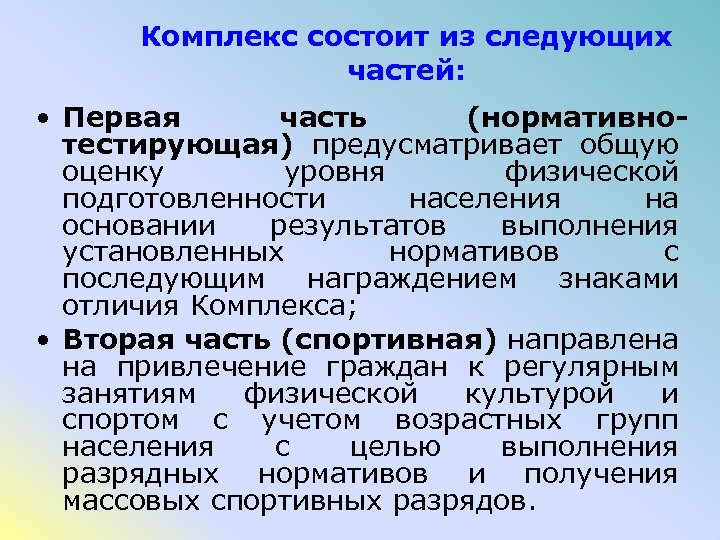 Комплекс состоит из следующих частей:

• Первая часть (нормативно-тестирующая) предусматривает общую оценку уровня физической подготовленности населения на основании результатов выполнения установленных нормативов с последующим награждением знаками отличия Комплекса;

• Вторая часть (спортивная) направлена на привлечение граждан к регулярным занятиям физической культурой и спортом с учетом возрастных групп населения с целью выполнения разрядных нормативов и получения массовых спортивных разрядов.